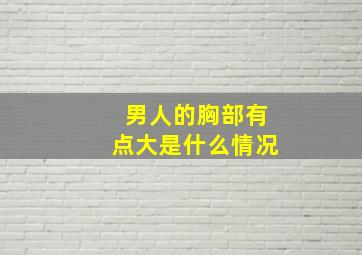 男人的胸部有点大是什么情况